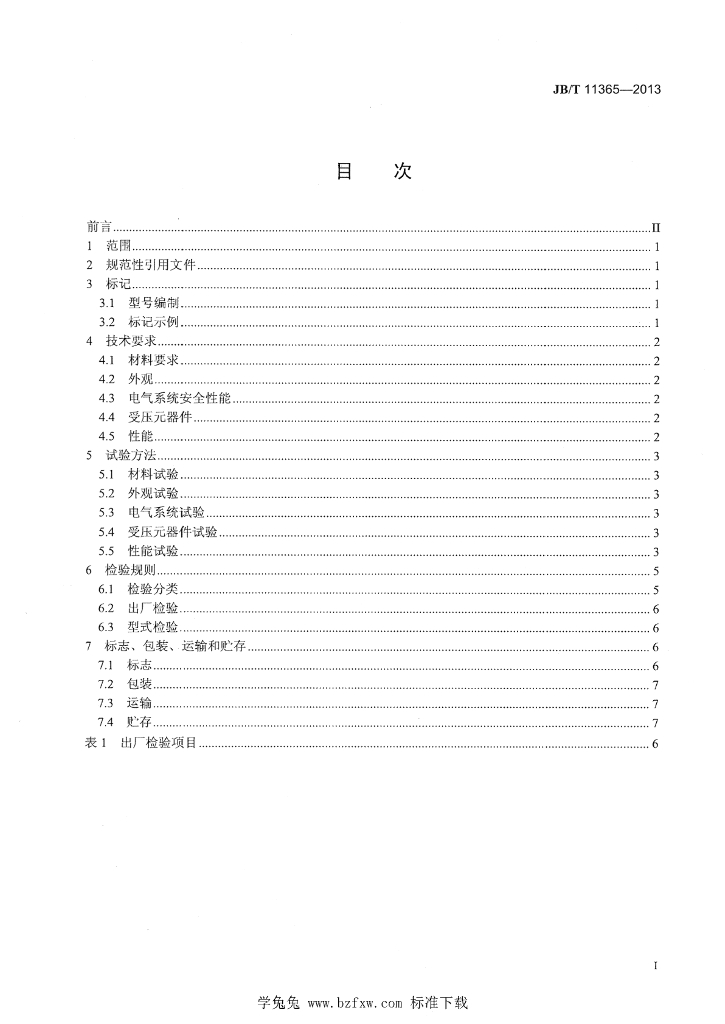 JB/T 11365—2013

目 次

前言 II
1 范围 1
2 规范性引用文件 1
3 标记 1
3.1 型号编制 1
3.2 标记示例 1
4 技术要求 2
4.1 材料要求 2
4.2 外观 2
4.3 电气系统安全性能 2
4.4 受压元器件 2
4.5 性能 2
5 试验方法 3
5.1 材料试验 3
5.2 外观试验 3
5.3 电气系统试验 3
5.4 受压元器件试验 3
5.5 性能试验 3
6 检验规则 5
6.1 检验分类 5
6.2 出厂检验 6
6.3 型式检验 6
7 标志、包装、运输和贮存 6
7.1 标志 6
7.2 包装 7
7.3 运输 7
7.4 贮存 7
表1 出厂检验项目 6

I

学兔兔 www.bzfxw.com 标准下载